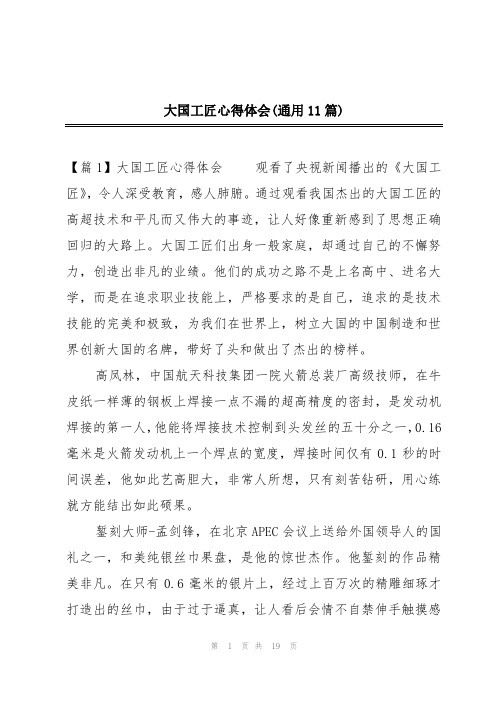 大国工匠心得体会(通用11篇)

【篇1】大国工匠心得体会　　观看了央视新闻播出的《大国工匠》，令人深受教育，感人肺腑。通过观看我国杰出的大国工匠的高超技术和平凡而又伟大的事迹，让人好像重新感到了思想正确回归的大路上。大国工匠们出身一般家庭，却通过自己的不懈努力，创造出非凡的业绩。他们的成功之路不是上名高中、进名大学，而是在追求职业技能上，严格要求的是自己，追求的是技术技能的完美和极致，为我们在世界上，树立大国的中国制造和世界创新大国的名牌，带好了头和做出了杰出的榜样。

高凤林，中国航天科技集团一院火箭总装厂高级技师，在牛皮纸一样薄的钢板上焊接一点不漏的超高精度的密封，是发动机焊接的第一人，他能将焊接技术控制到头发丝的五十分之一，0.16毫米是火箭发动机上一个焊点的宽度，焊接时间仅有0.1秒的时间误差，他如此艺高胆大，非常人所想，只有刻苦钻研，用心练就方能结出如此硕果。

錾刻大师-孟剑锋，在北京APEC会议上送给外国领导人的国礼之一，和美纯银丝巾果盘，是他的惊世杰作。他錾刻的作品精美非凡。在只有0.6毫米的银片上，经过上百万次的精雕细琢才打造出的丝巾，由于过于逼真，让人看后会情不自禁伸手触摸感

第 1 页 共 19 页